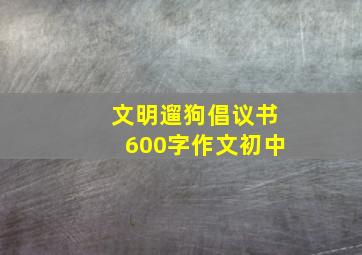 文明遛狗倡议书
600字作文初中